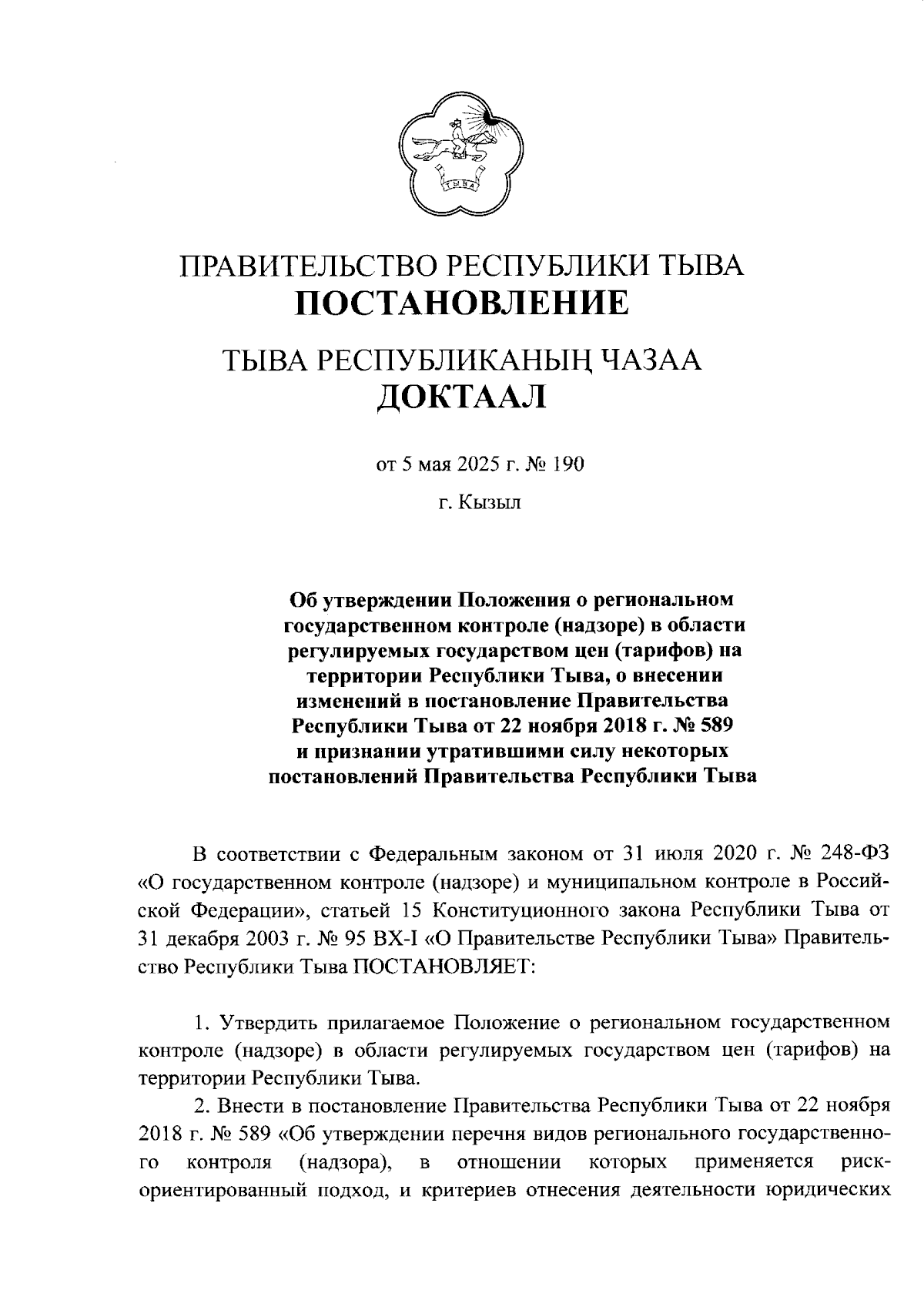 ТЫВА

ПРАВИТЕЛЬСТВО РЕСПУБЛИКИ ТЫВА
ПОСТАНОВЛЕНИЕ

ТЫВА РЕСПУБЛИКАНЫҢ ЧАЗАА
ДОКТААЛ

от 5 мая 2025 г. № 190

г. Кызыл

Об утверждении Положения о региональном государственном контроле (надзоре) в области регулируемых государством цен (тарифов) на территории Республики Тыва, о внесении изменений в постановление Правительства Республики Тыва от 22 ноября 2018 г. № 589 и признании утратившими силу некоторых постановлений Правительства Республики Тыва

В соответствии с Федеральным законом от 31 июля 2020 г. № 248-ФЗ «О государственном контроле (надзоре) и муниципальном контроле в Российской Федерации», статьей 15 Конституционного закона Республики Тыва от 31 декабря 2003 г. № 95 ВХ-I «О Правительстве Республики Тыва» Правительство Республики Тыва ПОСТАНОВЛЯЕТ:

1. Утвердить прилагаемое Положение о региональном государственном контроле (надзоре) в области регулируемых государством цен (тарифов) на территории Республики Тыва.

2. Внести в постановление Правительства Республики Тыва от 22 ноября 2018 г. № 589 «Об утверждении перечня видов регионального государственного контроля (надзора), в отношении которых применяется риск-ориентированный подход, и критериев отнесения деятельности юридических